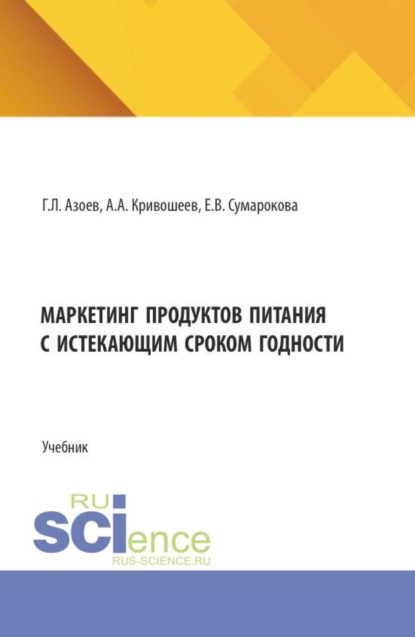 Г.Л. Азоев, А.А. Кривошеев, Е.В. Сумарокова

МАРКЕТИНГ ПРОДУКТОВ ПИТАНИЯ С ИСТЕКАЮЩИМ СРОКОМ ГОДНОСТИ

Учебник

RU SCIence
RUS-SCIENCE.RU